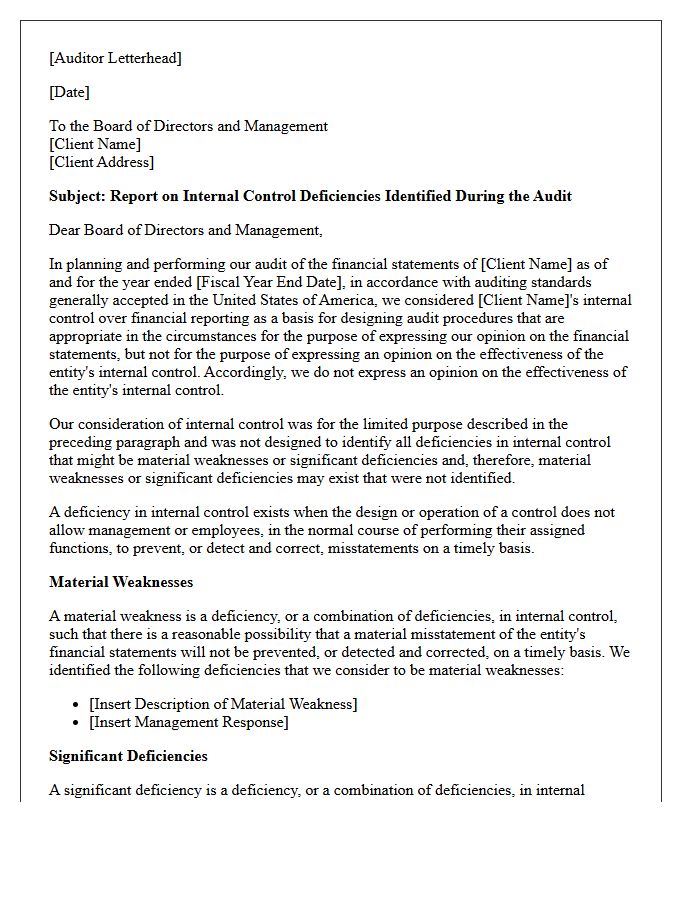 [Auditor Letterhead]

[Date]

To the Board of Directors and Management
[Client Name]
[Client Address]

Subject: Report on Internal Control Deficiencies Identified During the Audit

Dear Board of Directors and Management,

In planning and performing our audit of the financial statements of [Client Name] as of and for the year ended [Fiscal Year End Date], in accordance with auditing standards generally accepted in the United States of America, we considered [Client Name]'s internal control over financial reporting as a basis for designing audit procedures that are appropriate in the circumstances for the purpose of expressing our opinion on the financial statements, but not for the purpose of expressing an opinion on the effectiveness of the entity's internal control. Accordingly, we do not express an opinion on the effectiveness of the entity's internal control.

Our consideration of internal control was for the limited purpose described in the preceding paragraph and was not designed to identify all deficiencies in internal control that might be material weaknesses or significant deficiencies and, therefore, material weaknesses or significant deficiencies may exist that were not identified.

A deficiency in internal control exists when the design or operation of a control does not allow management or employees, in the normal course of performing their assigned functions, to prevent, or detect and correct, misstatements on a timely basis.

Material Weaknesses

A material weakness is a deficiency, or a combination of deficiencies, in internal control, such that there is a reasonable possibility that a material misstatement of the entity's financial statements will not be prevented, or detected and corrected, on a timely basis. We identified the following deficiencies that we consider to be material weaknesses:

• [Insert Description of Material Weakness]
• [Insert Management Response]

Significant Deficiencies

A significant deficiency is a deficiency, or a combination of deficiencies, in internal